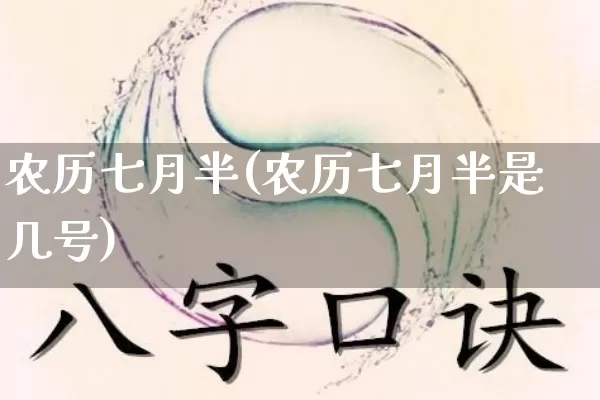 农历七月半(农历七月半是几号)

八字口诀